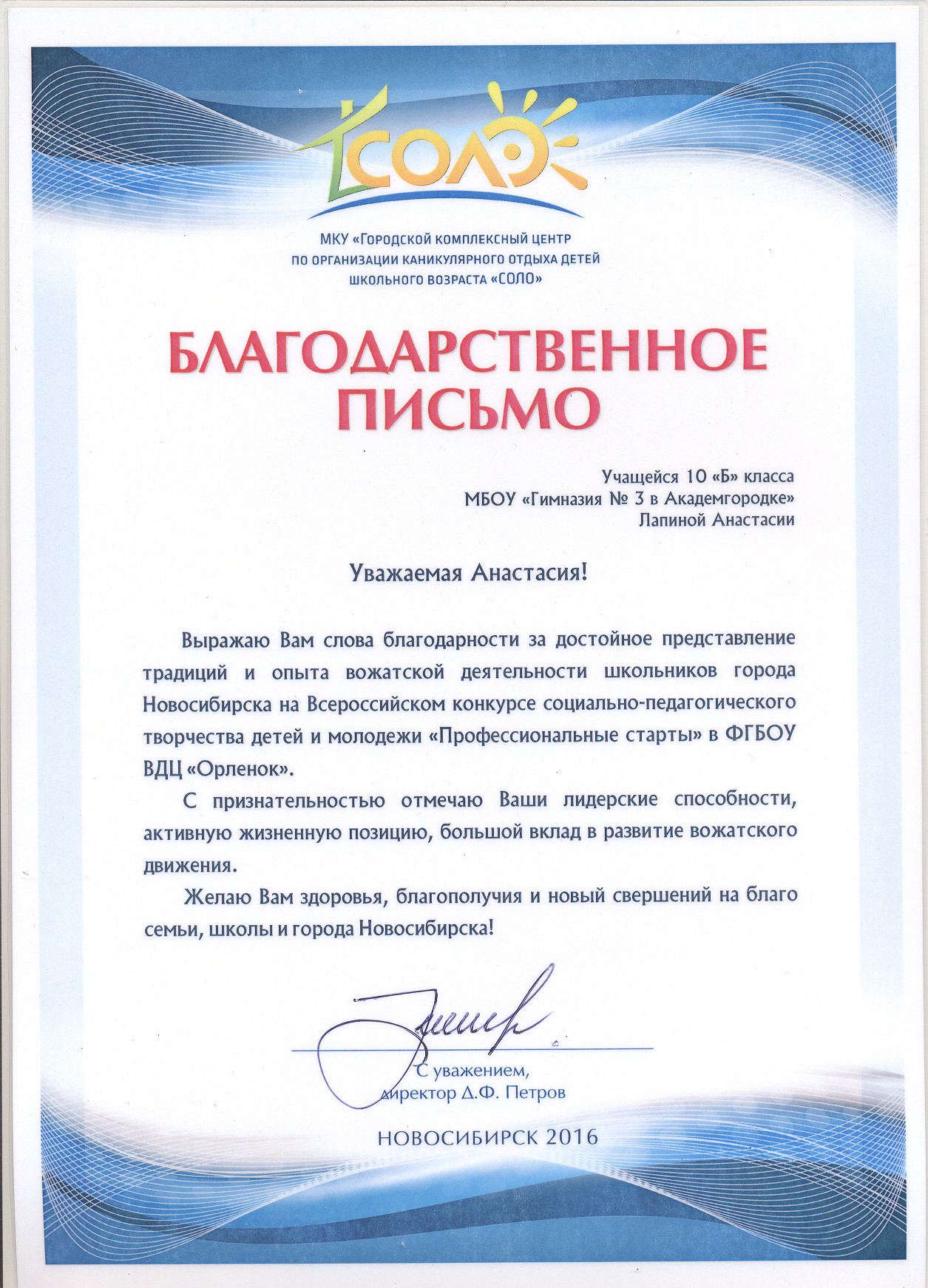 СОЛО

МКУ «Городской комплексный центр по организации каникулярного отдыха детей школьного возраста «СОЛО»

БЛАГОДАРСТВЕННОЕ ПИСЬМО

Учащейся 10 «Б» класса
МБОУ «Гимназия № 3 в Академгородке»
Лапиной Анастасии

Уважаемая Анастасия!

Выражаю Вам слова благодарности за достойное представление традиций и опыта вожатской деятельности школьников города Новосибирска на Всероссийском конкурсе социально-педагогического творчества детей и молодежи «Профессиональные старты» в ФГБОУ ВДЦ «Орленок».

С признательностью отмечаю Ваши лидерские способности, активную жизненную позицию, большой вклад в развитие вожатского движения.

Желаю Вам здоровья, благополучия и новый свершений на благо семьи, школы и города Новосибирска!

С уважением,
директор Д.Ф. Петров

НОВОСИБИРСК 2016